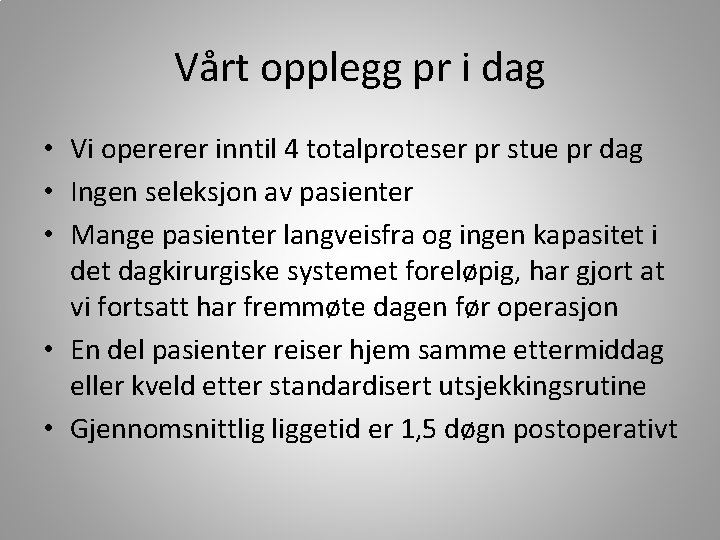 Vårt opplegg pr i dag

• Vi opererer inntil 4 totalproteser pr stue pr dag
• Ingen seleksjon av pasienter
• Mange pasienter langveisfra og ingen kapasitet i det dagkirurgiske systemet foreløpig, har gjort at vi fortsatt har fremmøte dagen før operasjon
• En del pasienter reiser hjem samme ettermiddag eller kveld etter standardisert utsjekkingsrutine
• Gjennomsnittlig liggetid er 1,5 døgn postoperativt